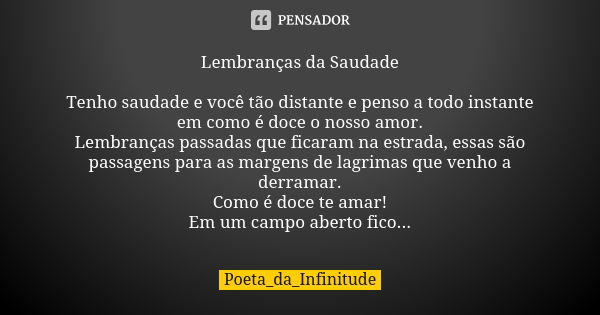 PENSADOR

Lembranças da Saudade

Tenho saudade e você tão distante e penso a todo instante em como é doce o nosso amor.
Lembranças passadas que ficaram na estrada, essas são passagens para as margens de lagrimas que venho a derramar.
Como é doce te amar!
Em um campo aberto fico...

Poeta_da_Infinitude